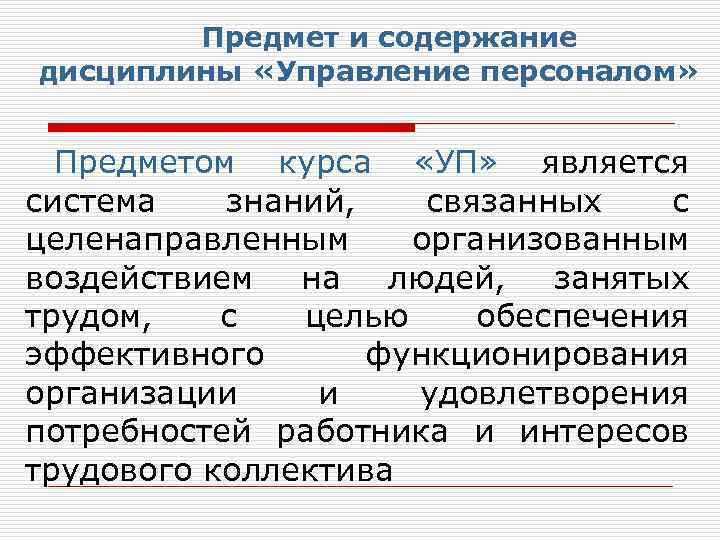 Предмет и содержание дисциплины «Управление персоналом»

Предметом курса «УП» является система знаний, связанных с целенаправленным организованным воздействием на людей, занятых трудом, с целью обеспечения эффективного функционирования организации и удовлетворения потребностей работника и интересов трудового коллектива